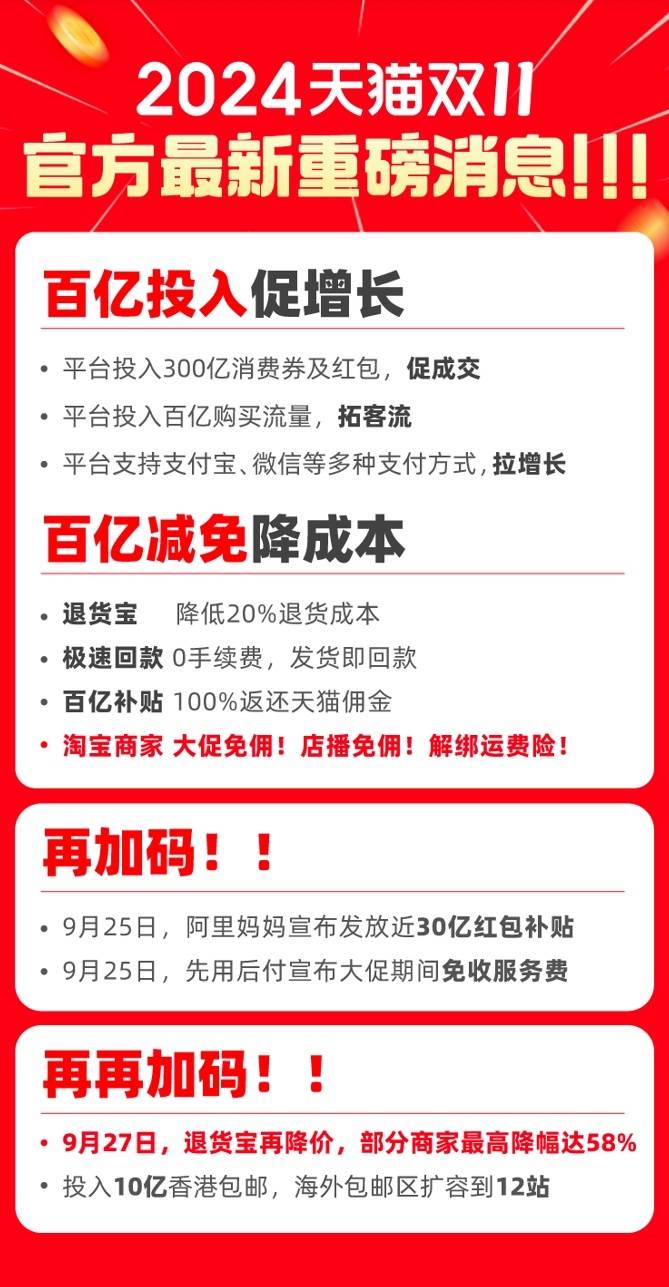 2024天猫双11
官方最新重磅消息!!!

百亿投入促增长

• 平台投入300亿消费券及红包，促成交
• 平台投入百亿购买流量，拓客流
• 平台支持支付宝、微信等多种支付方式，拉增长

百亿减免降成本

• 退货宝　降低20%退货成本
• 极速回款 0手续费，发货即回款
• 百亿补贴 100%返还天猫佣金
• 淘宝商家 大促免佣！店播免佣！解绑运费险！

再加码！！

• 9月25日，阿里妈妈宣布发放近30亿红包补贴
• 9月25日，先用后付宣布大促期间免收服务费

再再加码！！

• 9月27日，退货宝再降价，部分商家最高降幅达58%
• 投入10亿香港包邮，海外包邮区扩容到12站